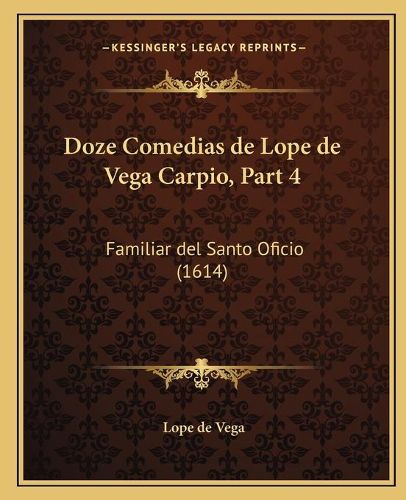 —KESSINGER'S LEGACY REPRINTS—

Doze Comedias de Lope de Vega Carpio, Part 4

Familiar del Santo Oficio (1614)

Lope de Vega